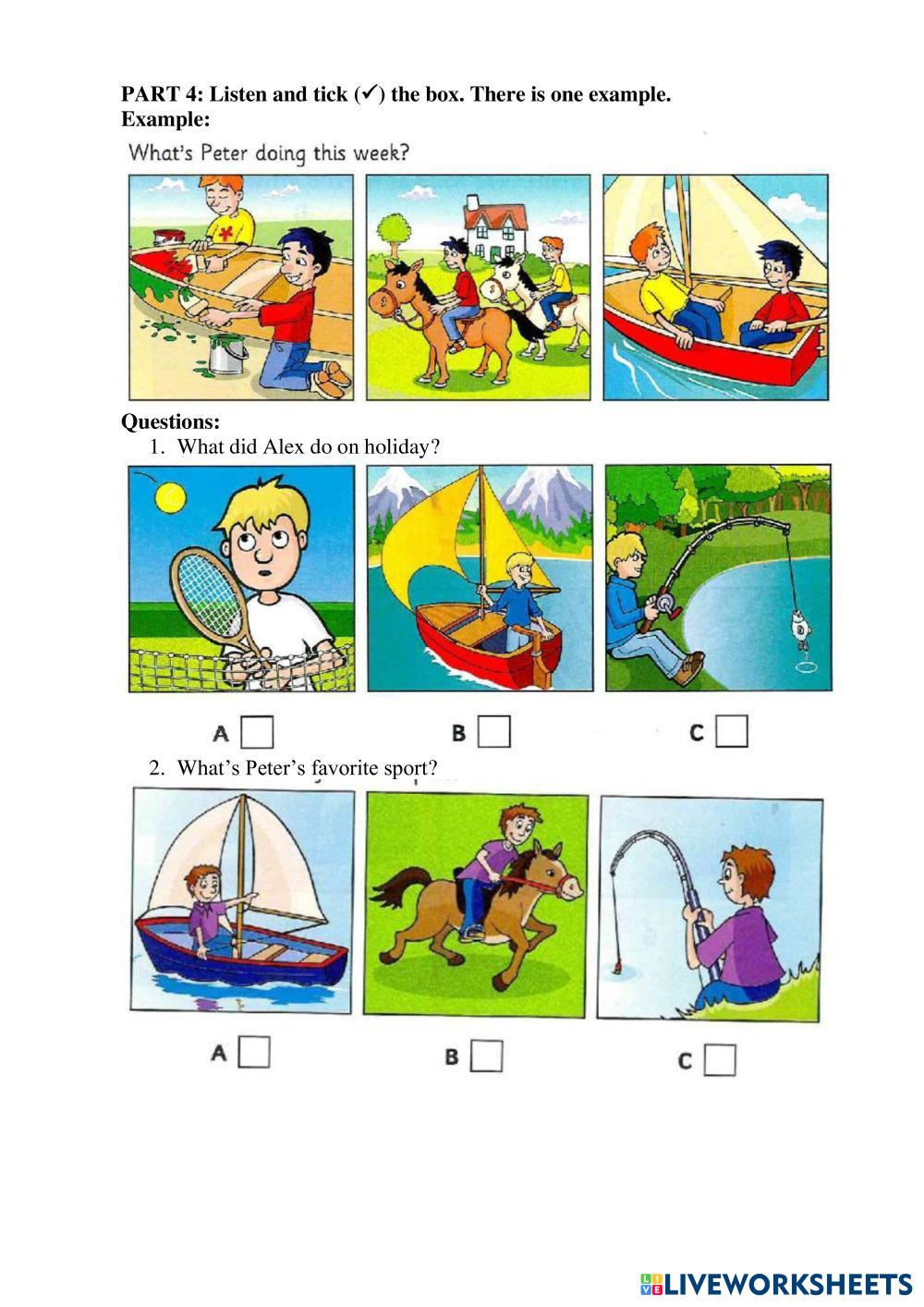 PART 4: Listen and tick (✓) the box. There is one example.
Example:

What's Peter doing this week?

Questions:
1. What did Alex do on holiday?

A ☐ B ☐ C ☐

2. What's Peter's favorite sport?

A ☐ B ☐ C ☐

LIVEWORKSHEETS